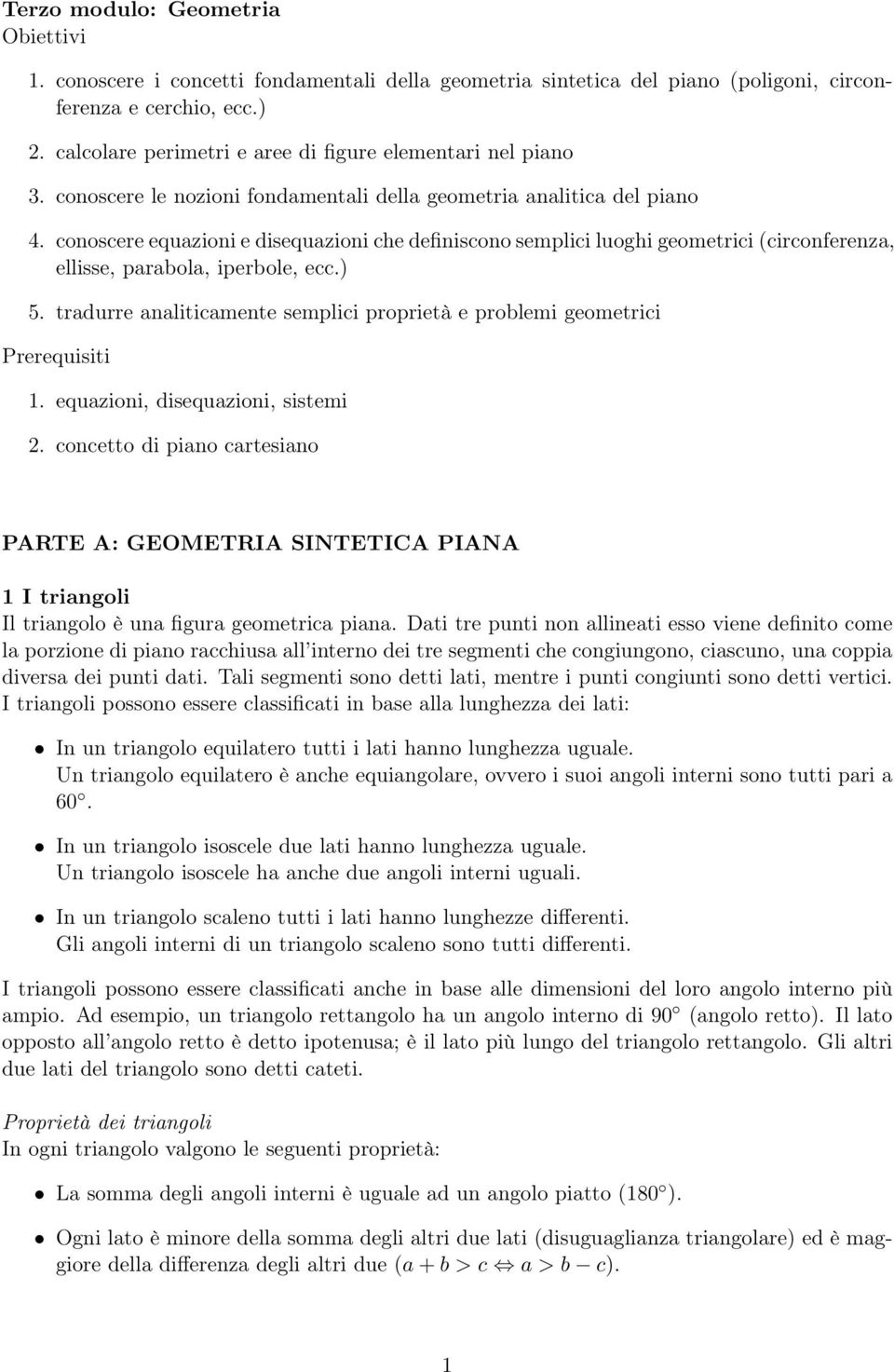 Terzo modulo: Geometria
Obiettivi

1. conoscere i concetti fondamentali della geometria sintetica del piano (poligoni, circonferenza e cerchio, ecc.)

2. calcolare perimetri e aree di figure elementari nel piano

3. conoscere le nozioni fondamentali della geometria analitica del piano

4. conoscere equazioni e disequazioni che definiscono semplici luoghi geometrici (circonferenza, ellisse, parabola, iperbole, ecc.)

5. tradurre analiticamente semplici proprietà e problemi geometrici

Prerequisiti

1. equazioni, disequazioni, sistemi

2. concetto di piano cartesiano

PARTE A: GEOMETRIA SINTETICA PIANA

1 I triangoli

Il triangolo è una figura geometrica piana. Dati tre punti non allineati esso viene definito come la porzione di piano racchiusa all'interno dei tre segmenti che congiungono, ciascuno, una coppia diversa dei punti dati. Tali segmenti sono detti lati, mentre i punti congiunti sono detti vertici. I triangoli possono essere classificati in base alla lunghezza dei lati:

• In un triangolo equilatero tutti i lati hanno lunghezza uguale. Un triangolo equilatero è anche equiangolare, ovvero i suoi angoli interni sono tutti pari a 60 .

• In un triangolo isoscele due lati hanno lunghezza uguale. Un triangolo isoscele ha anche due angoli interni uguali.

• In un triangolo scaleno tutti i lati hanno lunghezze differenti. Gli angoli interni di un triangolo scaleno sono tutti differenti.

I triangoli possono essere classificati anche in base alle dimensioni del loro angolo interno più ampio. Ad esempio, un triangolo rettangolo ha un angolo interno di 90 (angolo retto). Il lato opposto all'angolo retto è detto ipotenusa; è il lato più lungo del triangolo rettangolo. Gli altri due lati del triangolo sono detti cateti.

Proprietà dei triangoli
In ogni triangolo valgono le seguenti proprietà:

• La somma degli angoli interni è uguale ad un angolo piatto (180 ).

• Ogni lato è minore della somma degli altri due lati (disuguaglianza triangolare) ed è maggiore della differenza degli altri due ($a + b > c \Leftrightarrow a > b - c$).

1